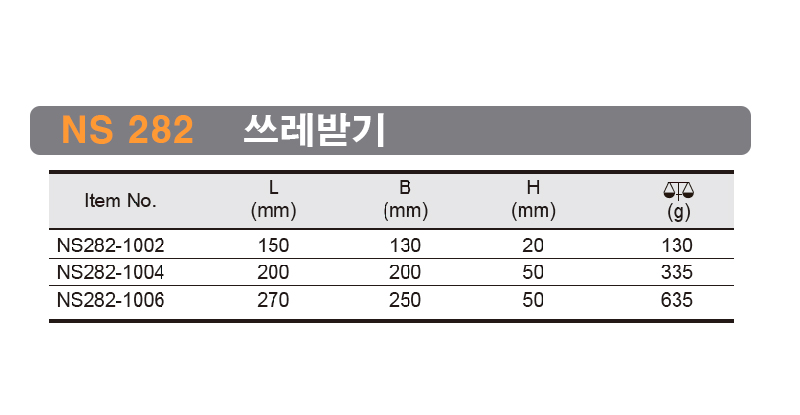 NS 282 쓰레받기

| Item No. | L (mm) | B (mm) | H (mm) | (g) |
|---|---|---|---|---|
| NS282-1002 | 150 | 130 | 20 | 130 |
| NS282-1004 | 200 | 200 | 50 | 335 |
| NS282-1006 | 270 | 250 | 50 | 635 |